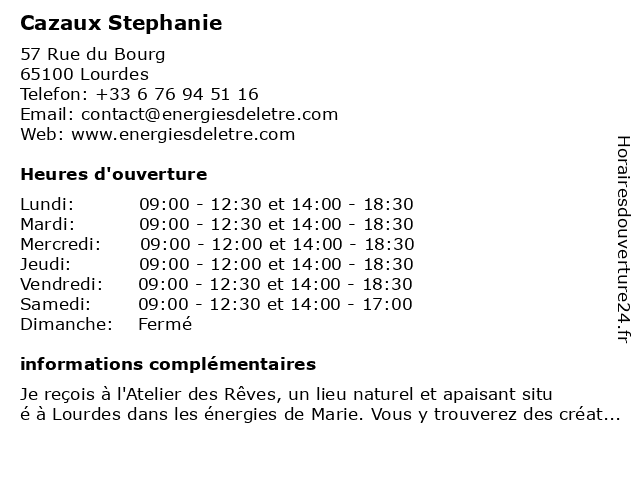 Cazaux Stephanie

57 Rue du Bourg
65100 Lourdes
Telefon: +33 6 76 94 51 16
Email: contact@energiesdeletre.com
Web: www.energiesdeletre.com

Heures d'ouverture

| | |
|---|---|
| Lundi: | 09:00 - 12:30 et 14:00 - 18:30 |
| Mardi: | 09:00 - 12:30 et 14:00 - 18:30 |
| Mercredi: | 09:00 - 12:00 et 14:00 - 18:30 |
| Jeudi: | 09:00 - 12:00 et 14:00 - 18:30 |
| Vendredi: | 09:00 - 12:30 et 14:00 - 18:30 |
| Samedi: | 09:00 - 12:30 et 14:00 - 17:00 |
| Dimanche: | Fermé |

informations complémentaires

Je reçois à l'Atelier des Rêves, un lieu naturel et apaisant situ é à Lourdes dans les énergies de Marie. Vous y trouverez des créat...

Horairesdouverture24.fr